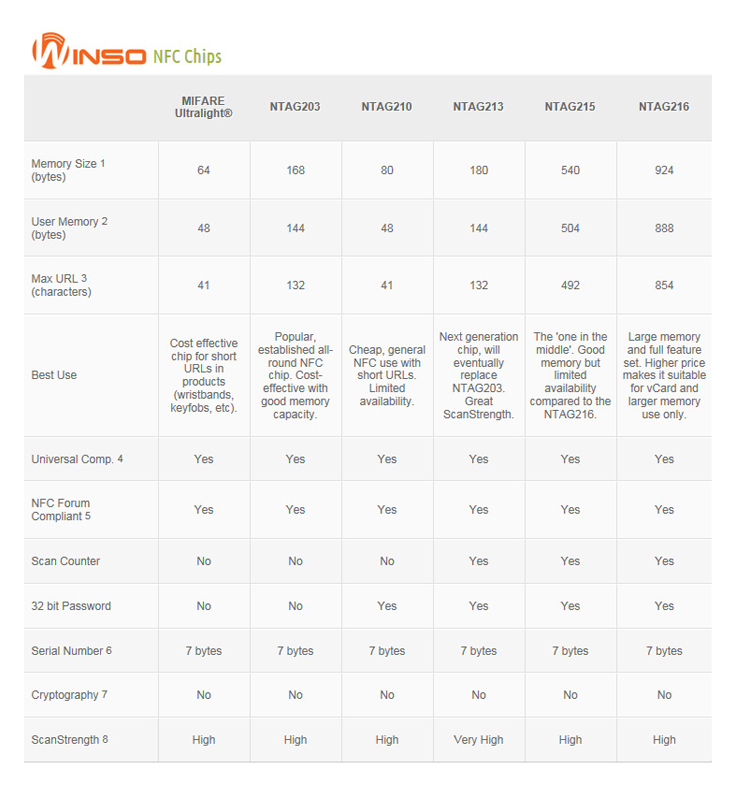 WINSO NFC Chips

| | MIFARE Ultralight® | NTAG203 | NTAG210 | NTAG213 | NTAG215 | NTAG216 |
|---|---|---|---|---|---|---|
| Memory Size 1 (bytes) | 64 | 168 | 80 | 180 | 540 | 924 |
| User Memory 2 (bytes) | 48 | 144 | 48 | 144 | 504 | 888 |
| Max URL 3 (characters) | 41 | 132 | 41 | 132 | 492 | 854 |
| Best Use | Cost effective chip for short URLs in products (wristbands, keyfobs, etc). | Popular, established all-round NFC chip. Cost-effective with good memory capacity. | Cheap, general NFC use with short URLs. Limited availability. | Next generation chip, will eventually replace NTAG203. Great ScanStrength. | The 'one in the middle'. Good memory but limited availability compared to the NTAG216. | Large memory and full feature set. Higher price makes it suitable for vCard and larger memory use only. |
| Universal Comp. 4 | Yes | Yes | Yes | Yes | Yes | Yes |
| NFC Forum Compliant 5 | Yes | Yes | Yes | Yes | Yes | Yes |
| Scan Counter | No | No | No | Yes | Yes | Yes |
| 32 bit Password | No | No | Yes | Yes | Yes | Yes |
| Serial Number 6 | 7 bytes | 7 bytes | 7 bytes | 7 bytes | 7 bytes | 7 bytes |
| Cryptography 7 | No | No | No | No | No | No |
| ScanStrength 8 | High | High | High | Very High | High | High |